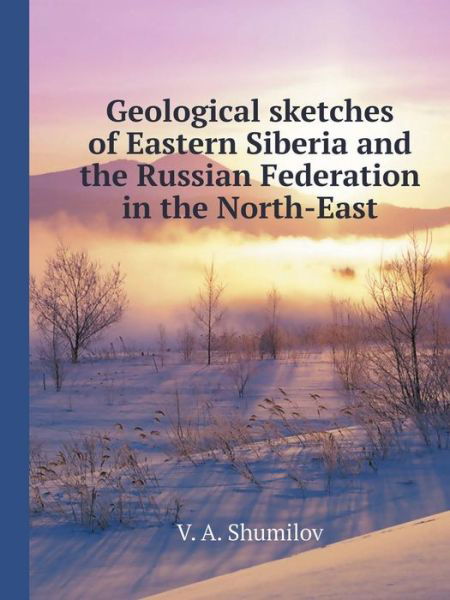 Geological sketches of Eastern Siberia and the Russian Federation in the North-East

V. A. Shumilov